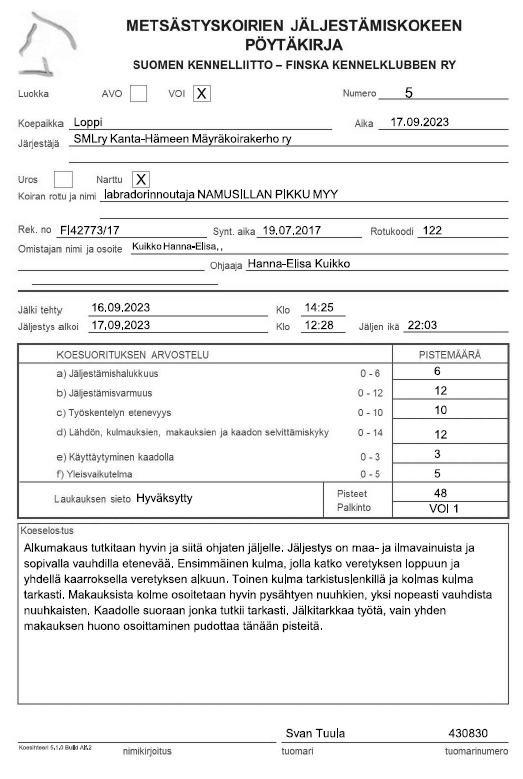 METSÄSTYSKOIRIEN JÄLJESTÄMISKOKEEN PÖYTÄKIRJA
SUOMEN KENNELLIITTO – FINSKA KENNELKLUBBEN RY

Luokka AVO VOI X Numero 5

Koepaikka Loppi Aika 17.09.2023
Järjestäjä SMLry Kanta-Hämeen Mäyräkoirakerho ry

Uros Narttu X
Koiran rotu ja nimi labradorinnoutaja NAMUSILLAN PIKKU MYY

Rek. no FI42773/17 Synt. aika 19.07.2017 Rotukoodi 122
Omistajan nimi ja osoite Kuikko Hanna-Elisa, ,
Ohjaaja Hanna-Elisa Kuikko

Jälki tehty 16.09.2023 Klo 14:25
Jäljestys alkoi 17.09.2023 Klo 12:28 Jäljen ikä 22:03

| KOESUORITUKSEN ARVOSTELU | | PISTEMÄÄRÄ |
|---|---|---|
| a) Jäljestämishalukkuus | 0 - 6 | 6 |
| b) Jäljestämisvarmuus | 0 - 12 | 12 |
| c) Työskentelyn etenevyys | 0 - 10 | 10 |
| d) Lähdön, kulmauksien, makauksien ja kaadon selvittämiskyky | 0 - 14 | 12 |
| e) Käyttäytyminen kaadolla | 0 - 3 | 3 |
| f) Yleisvaikutelma | 0 - 5 | 5 |
| Laukauksen sieto Hyväksytty | Pisteet | 48 |
| | Palkinto | VOI 1 |

Koeselostus
Alkumakaus tutkitaan hyvin ja siitä ohjaten jäljelle. Jäljestys on maa- ja ilmavainuista ja sopivalla vauhdilla etenevää. Ensimmäinen kulma, jolla katko veretyksen loppuun ja yhdellä kaarroksella veretyksen alkuun. Toinen kulma tarkistuslenkillä ja kolmas kulma tarkasti. Makauksista kolme osoitetaan hyvin pysähtyen nuuhkien, yksi nopeasti vauhdista nuuhkaisten. Kaadolle suoraan jonka tutkii tarkasti. Jälkitarkkaa työtä, vain yhden makauksen huono osoittaminen pudottaa tänään pisteitä.

Svan Tuula 430830
Koesihteeri 5.1.0 Build AK2 nimikirjoitus tuomari tuomarinumero